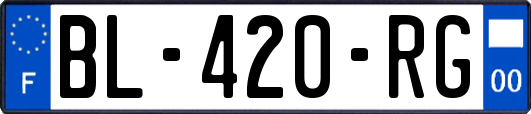 F

BL-420-RG

00